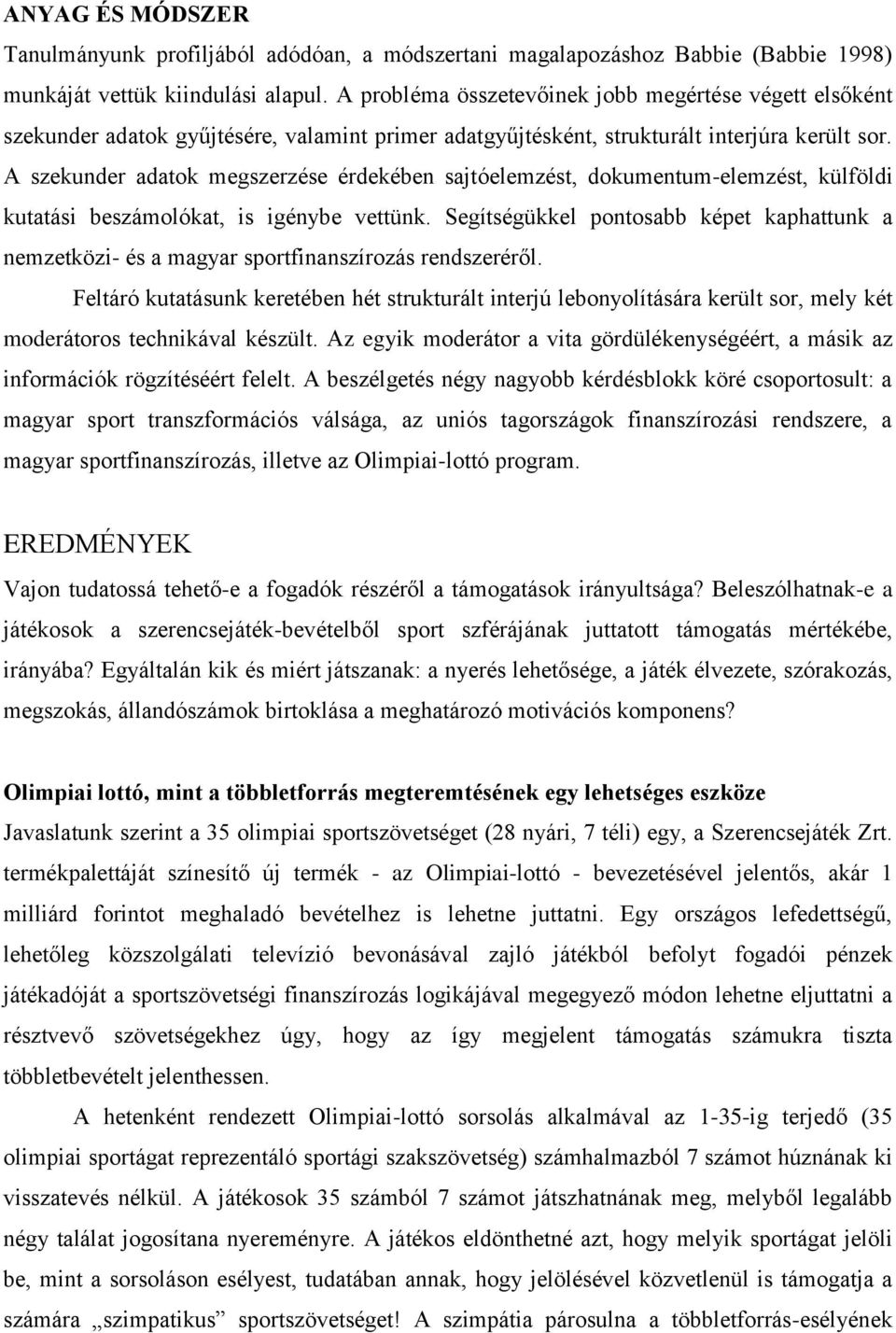 ANYAG ÉS MÓDSZER

Tanulmányunk profiljából adódóan, a módszertani magalapozáshoz Babbie (Babbie 1998) munkáját vettük kiindulási alapul. A probléma összetevőinek jobb megértése végett elsőként szekunder adatok gyűjtésére, valamint primer adatgyűjtésként, strukturált interjúra került sor. A szekunder adatok megszerzése érdekében sajtóelemzést, dokumentum-elemzést, külföldi kutatási beszámolókat, is igénybe vettünk. Segítségükkel pontosabb képet kaphattunk a nemzetközi- és a magyar sportfinanszírozás rendszeréről.

Feltáró kutatásunk keretében hét strukturált interjú lebonyolítására került sor, mely két moderátoros technikával készült. Az egyik moderátor a vita gördülékenységéért, a másik az információk rögzítéséért felelt. A beszélgetés négy nagyobb kérdésblokk köré csoportosult: a magyar sport transzformációs válsága, az uniós tagországok finanszírozási rendszere, a magyar sportfinanszírozás, illetve az Olimpiai-lottó program.

EREDMÉNYEK

Vajon tudatossá tehető-e a fogadók részéről a támogatások irányultsága? Beleszólhatnak-e a játékosok a szerencsejáték-bevételből sport szférájának juttatott támogatás mértékébe, irányába? Egyáltalán kik és miért játszanak: a nyerés lehetősége, a játék élvezete, szórakozás, megszokás, állandószámok birtoklása a meghatározó motivációs komponens?

Olimpiai lottó, mint a többletforrás megteremtésének egy lehetséges eszköze

Javaslatunk szerint a 35 olimpiai sportszövetséget (28 nyári, 7 téli) egy, a Szerencsejáték Zrt. termékpalettáját színesítő új termék - az Olimpiai-lottó - bevezetésével jelentős, akár 1 milliárd forintot meghaladó bevételhez is lehetne juttatni. Egy országos lefedettségű, lehetőleg közszolgálati televízió bevonásával zajló játékból befolyt fogadói pénzek játékadóját a sportszövetségi finanszírozás logikájával megegyező módon lehetne eljuttatni a résztvevő szövetségekhez úgy, hogy az így megjelent támogatás számukra tiszta többletbevételt jelenthessen.

A hetenként rendezett Olimpiai-lottó sorsolás alkalmával az 1-35-ig terjedő (35 olimpiai sportágat reprezentáló sportági szakszövetség) számhalmazból 7 számot húznának ki visszatevés nélkül. A játékosok 35 számból 7 számot játszhatnának meg, melyből legalább négy találat jogosítana nyereményre. A játékos eldönthetné azt, hogy melyik sportágat jelöli be, mint a sorsoláson esélyest, tudatában annak, hogy jelölésével közvetlenül is támogatja a számára „szimpatikus” sportszövetséget! A szimpátia párosulna a többletforrás-esélyének